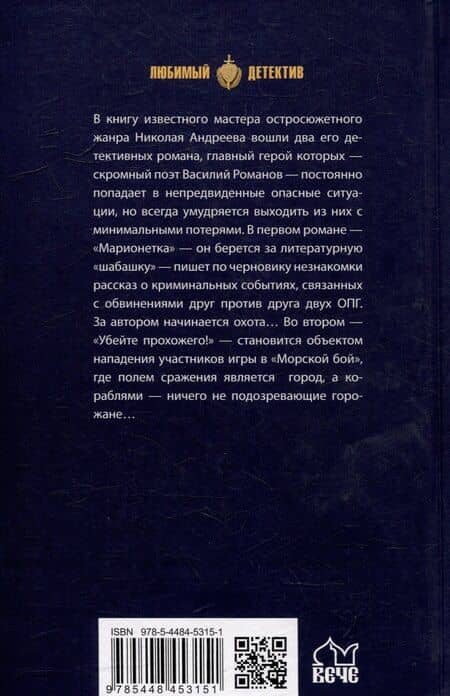 ЛЮБИМЫЙ ДЕТЕКТИВ

В книгу известного мастера остросюжетного жанра Николая Андреева вошли два его детективных романа, главный герой которых — скромный поэт Василий Романов — постоянно попадает в непредвиденные опасные ситуации, но всегда умудряется выходить из них с минимальными потерями. В первом романе — «Марионетка» — он берется за литературную «шабашку» — пишет по черновику незнакомки рассказ о криминальных событиях, связанных с обвинениями друг против друга двух ОПГ. За автором начинается охота… Во втором — «Убейте прохожего!» — становится объектом нападения участников игры в «Морской бой», где полем сражения является город, а кораблями — ничего не подозревающие горожане…

ISBN 978-5-4484-5315-1

9 785448 453151

ВЕЧЕ